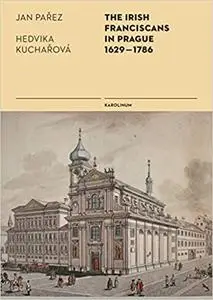 JAN PAŘEZ

HEDVIKA KUCHAŘOVÁ

THE IRISH FRANCISCANS IN PRAGUE 1629–1786

KAROLINUM